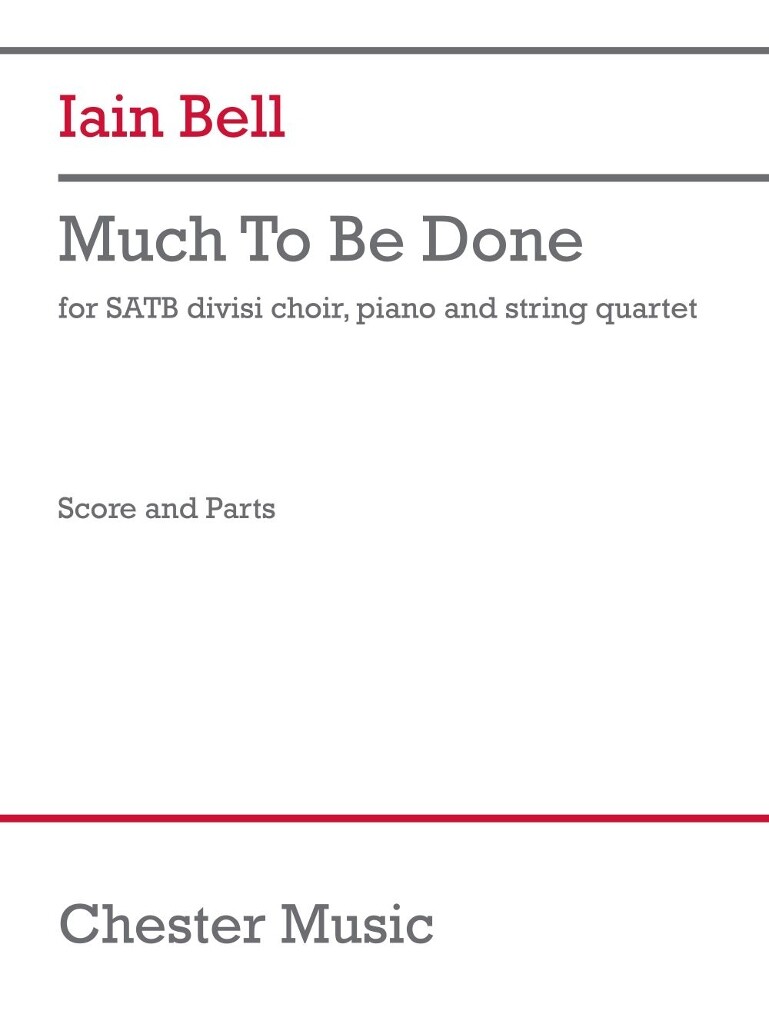 Iain Bell

Much To Be Done

for SATB divisi choir, piano and string quartet

Score and Parts

Chester Music